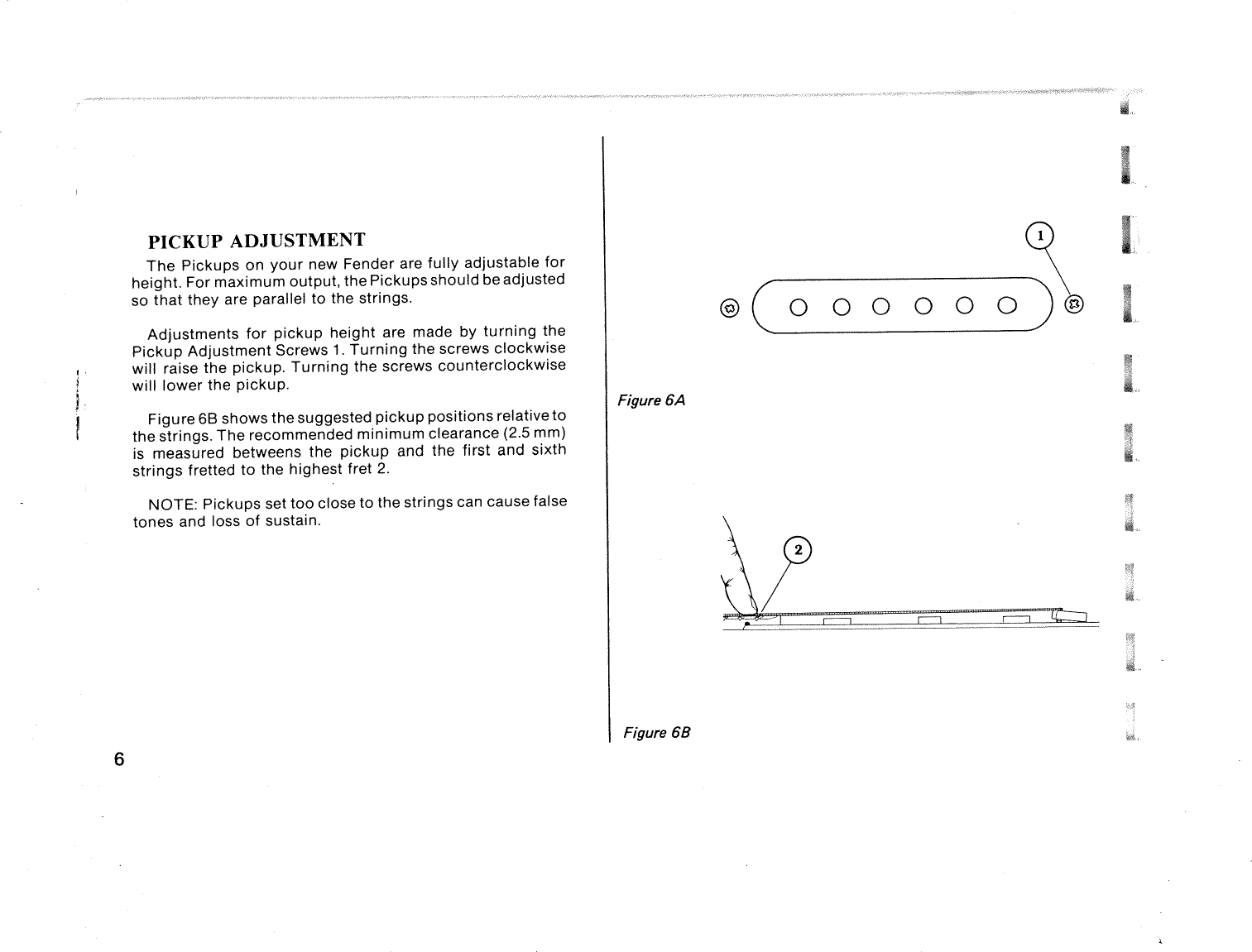 PICKUP ADJUSTMENT

The Pickups on your new Fender are fully adjustable for height. For maximum output, the Pickups should be adjusted so that they are parallel to the strings.

Adjustments for pickup height are made by turning the Pickup Adjustment Screws 1. Turning the screws clockwise will raise the pickup. Turning the screws counterclockwise will lower the pickup.

Figure 6B shows the suggested pickup positions relative to the strings. The recommended minimum clearance (2.5 mm) is measured betweens the pickup and the first and sixth strings fretted to the highest fret 2.

NOTE: Pickups set too close to the strings can cause false tones and loss of sustain.

6

1

Figure 6A

2

Figure 6B